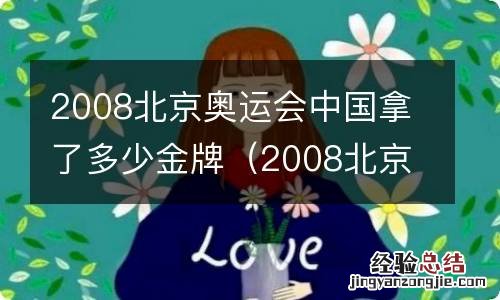 2008北京奥运会中国拿了多少金牌（2008北京

Love

经验总结
jingyanzongjie.com